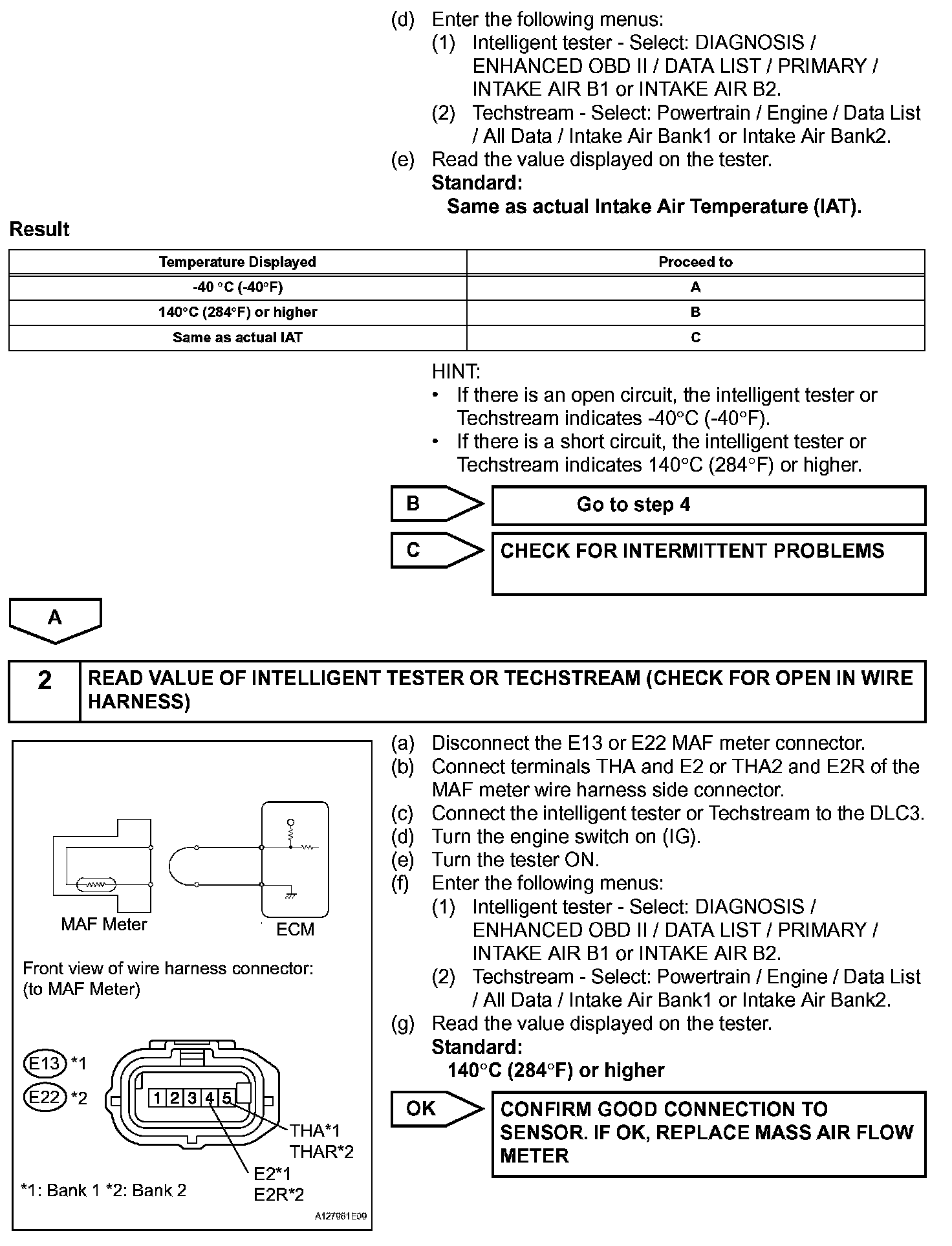 (d) Enter the following menus:
(1) Intelligent tester - Select: DIAGNOSIS / ENHANCED OBD II / DATA LIST / PRIMARY / INTAKE AIR B1 or INTAKE AIR B2.
(2) Techstream - Select: Powertrain / Engine / Data List / All Data / Intake Air Bank1 or Intake Air Bank2.
(e) Read the value displayed on the tester.
Standard:
Same as actual Intake Air Temperature (IAT).

Result

| Temperature Displayed | Proceed to |
|---|---|
| -40 °C (-40°F) | A |
| 140°C (284°F) or higher | B |
| Same as actual IAT | C |

HINT:
• If there is an open circuit, the intelligent tester or Techstream indicates -40°C (-40°F).
• If there is a short circuit, the intelligent tester or Techstream indicates 140°C (284°F) or higher.

B Go to step 4

C CHECK FOR INTERMITTENT PROBLEMS

A

2 READ VALUE OF INTELLIGENT TESTER OR TECHSTREAM (CHECK FOR OPEN IN WIRE HARNESS)

MAF Meter
ECM
Front view of wire harness connector:
(to MAF Meter)
E13 *1
E22 *2
1 2 3 4 5
THA*1
THAR*2
E2*1
E2R*2
*1: Bank 1 *2: Bank 2
A127981E09

(a) Disconnect the E13 or E22 MAF meter connector.
(b) Connect terminals THA and E2 or THA2 and E2R of the MAF meter wire harness side connector.
(c) Connect the intelligent tester or Techstream to the DLC3.
(d) Turn the engine switch on (IG).
(e) Turn the tester ON.
(f) Enter the following menus:
(1) Intelligent tester - Select: DIAGNOSIS / ENHANCED OBD II / DATA LIST / PRIMARY / INTAKE AIR B1 or INTAKE AIR B2.
(2) Techstream - Select: Powertrain / Engine / Data List / All Data / Intake Air Bank1 or Intake Air Bank2.
(g) Read the value displayed on the tester.
Standard:
140°C (284°F) or higher

OK CONFIRM GOOD CONNECTION TO SENSOR. IF OK, REPLACE MASS AIR FLOW METER